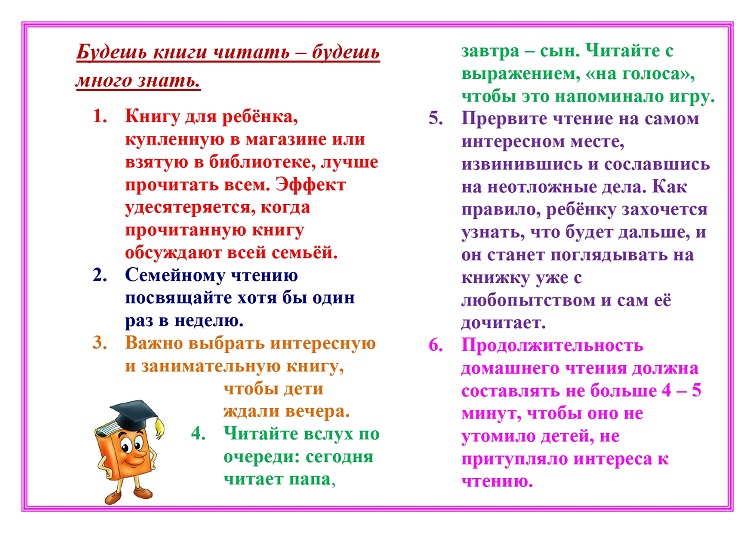 Будешь книги читать – будешь много знать.

1. Книгу для ребёнка, купленную в магазине или взятую в библиотеке, лучше прочитать всем. Эффект удесятеряется, когда прочитанную книгу обсуждают всей семьёй.
2. Семейному чтению посвящайте хотя бы один раз в неделю.
3. Важно выбрать интересную и занимательную книгу, чтобы дети ждали вечера.
4. Читайте вслух по очереди: сегодня читает папа, завтра – сын. Читайте с выражением, «на голоса», чтобы это напоминало игру.
5. Прервите чтение на самом интересном месте, извинившись и сославшись на неотложные дела. Как правило, ребёнку захочется узнать, что будет дальше, и он станет поглядывать на книжку уже с любопытством и сам её дочитает.
6. Продолжительность домашнего чтения должна составлять не больше 4 – 5 минут, чтобы оно не утомило детей, не притупляло интереса к чтению.